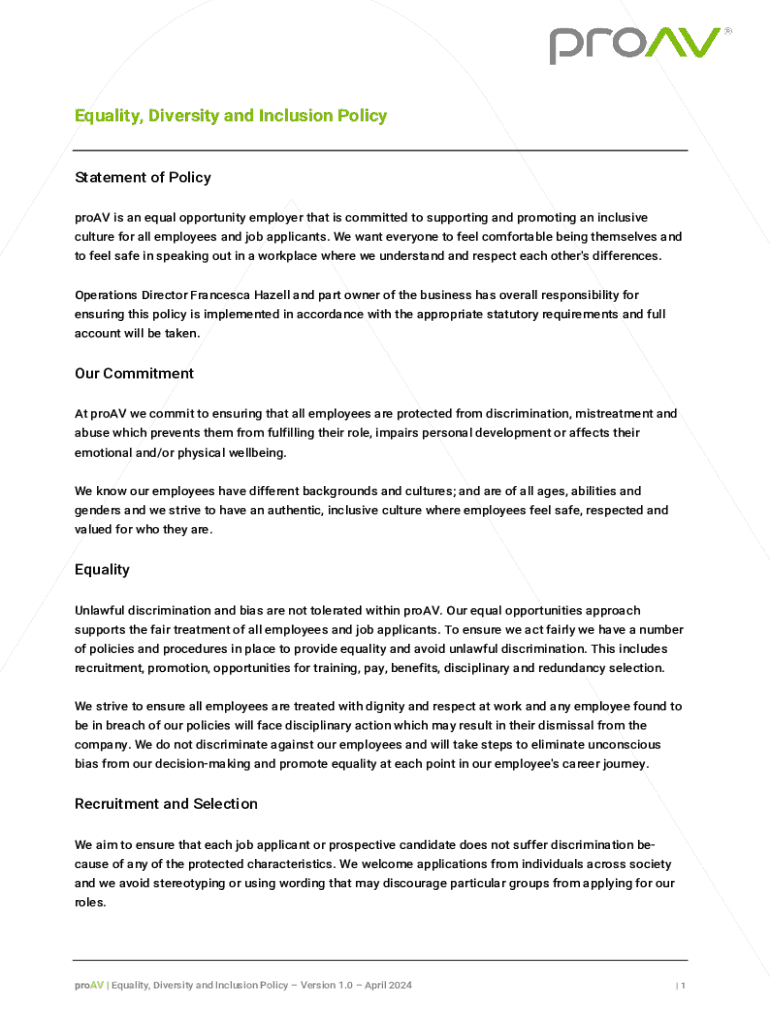 proAV®

Equality, Diversity and Inclusion Policy

Statement of Policy

proAV is an equal opportunity employer that is committed to supporting and promoting an inclusive culture for all employees and job applicants. We want everyone to feel comfortable being themselves and to feel safe in speaking out in a workplace where we understand and respect each other's differences.

Operations Director Francesca Hazell and part owner of the business has overall responsibility for ensuring this policy is implemented in accordance with the appropriate statutory requirements and full account will be taken.

Our Commitment

At proAV we commit to ensuring that all employees are protected from discrimination, mistreatment and abuse which prevents them from fulfilling their role, impairs personal development or affects their emotional and/or physical wellbeing.

We know our employees have different backgrounds and cultures; and are of all ages, abilities and genders and we strive to have an authentic, inclusive culture where employees feel safe, respected and valued for who they are.

Equality

Unlawful discrimination and bias are not tolerated within proAV. Our equal opportunities approach supports the fair treatment of all employees and job applicants. To ensure we act fairly we have a number of policies and procedures in place to provide equality and avoid unlawful discrimination. This includes recruitment, promotion, opportunities for training, pay, benefits, disciplinary and redundancy selection.

We strive to ensure all employees are treated with dignity and respect at work and any employee found to be in breach of our policies will face disciplinary action which may result in their dismissal from the company. We do not discriminate against our employees and will take steps to eliminate unconscious bias from our decision-making and promote equality at each point in our employee's career journey.

Recruitment and Selection

We aim to ensure that each job applicant or prospective candidate does not suffer discrimination because of any of the protected characteristics. We welcome applications from individuals across society and we avoid stereotyping or using wording that may discourage particular groups from applying for our roles.

proAV | Equality, Diversity and Inclusion Policy – Version 1.0 – April 2024 | 1